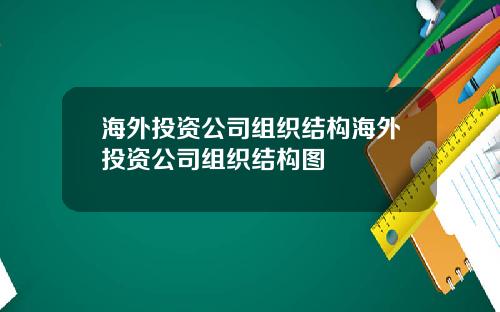 海外投资公司组织结构海外投资公司组织结构图